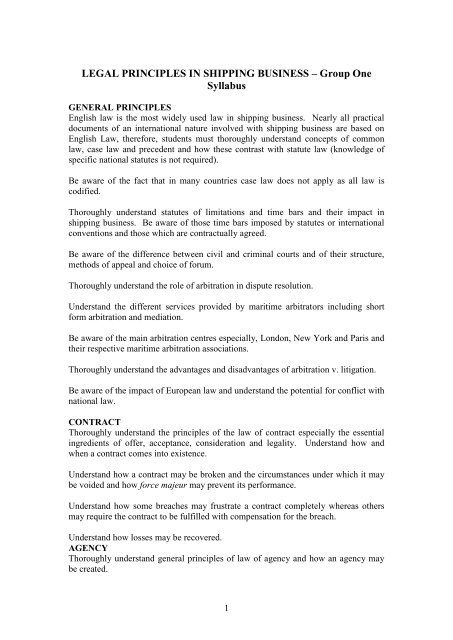 LEGAL PRINCIPLES IN SHIPPING BUSINESS – Group One Syllabus

GENERAL PRINCIPLES
English law is the most widely used law in shipping business. Nearly all practical documents of an international nature involved with shipping business are based on English Law, therefore, students must thoroughly understand concepts of common law, case law and precedent and how these contrast with statute law (knowledge of specific national statutes is not required).

Be aware of the fact that in many countries case law does not apply as all law is codified.

Thoroughly understand statutes of limitations and time bars and their impact in shipping business. Be aware of those time bars imposed by statutes or international conventions and those which are contractually agreed.

Be aware of the difference between civil and criminal courts and of their structure, methods of appeal and choice of forum.

Thoroughly understand the role of arbitration in dispute resolution.

Understand the different services provided by maritime arbitrators including short form arbitration and mediation.

Be aware of the main arbitration centres especially, London, New York and Paris and their respective maritime arbitration associations.

Thoroughly understand the advantages and disadvantages of arbitration v. litigation.

Be aware of the impact of European law and understand the potential for conflict with national law.

CONTRACT
Thoroughly understand the principles of the law of contract especially the essential ingredients of offer, acceptance, consideration and legality. Understand how and when a contract comes into existence.

Understand how a contract may be broken and the circumstances under which it may be voided and how force majeur may prevent its performance.

Understand how some breaches may frustrate a contract completely whereas others may require the contract to be fulfilled with compensation for the breach.

Understand how losses may be recovered.
AGENCY
Thoroughly understand general principles of law of agency and how an agency may be created.

1